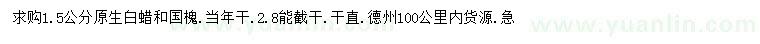 求购1.5公分原生白蜡和国槐．当年干．2.8能截干．干直．德州100公里内货源．急

www.yuanlin.com